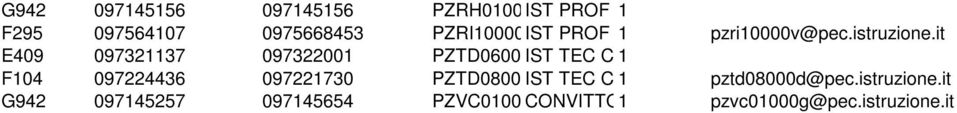 | G942 | 097145156 | 097145156 | PZRH0100 | IST PROF | 1 | |
| F295 | 097564107 | 0975668453 | PZRI1000C | IST PROF | 1 | pzri10000v@pec.istruzione.it |
| E409 | 097321137 | 097322001 | PZTD0600 | IST TEC C | 1 | |
| F104 | 097224436 | 097221730 | PZTD0800 | IST TEC C | 1 | pztd08000d@pec.istruzione.it |
| G942 | 097145257 | 097145654 | PZVC0100 | CONVITTC | 1 | pzvc01000g@pec.istruzione.it |